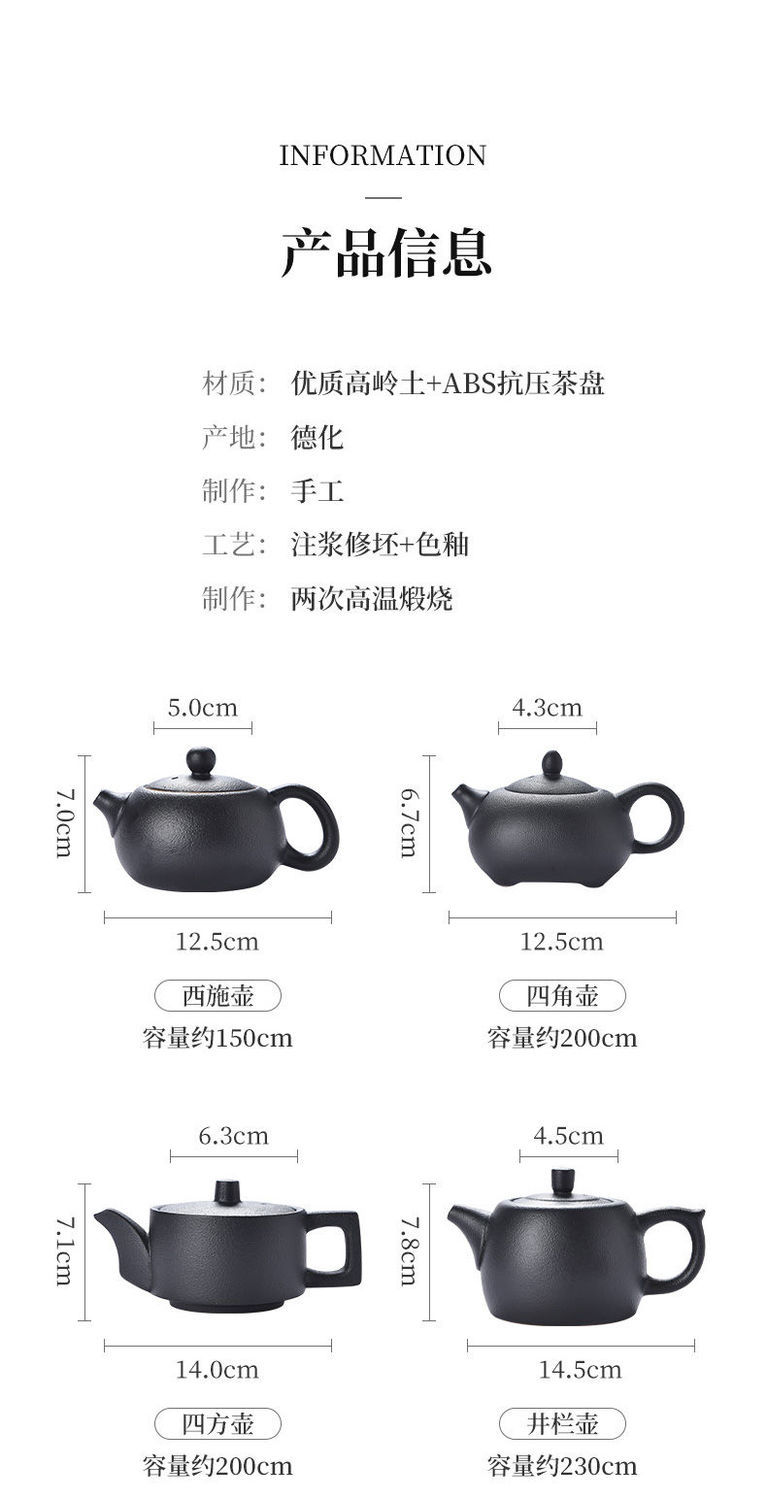 INFORMATION

产品信息

材质: 优质高岭土+ABS抗压茶盘
产地: 德化
制作: 手工
工艺: 注浆修坯+色釉
制作: 两次高温煅烧

5.0cm
7.0cm
12.5cm
西施壶
容量约150cm

4.3cm
6.7cm
12.5cm
四角壶
容量约200cm

6.3cm
7.1cm
14.0cm
四方壶
容量约200cm

4.5cm
7.8cm
14.5cm
井栏壶
容量约230cm